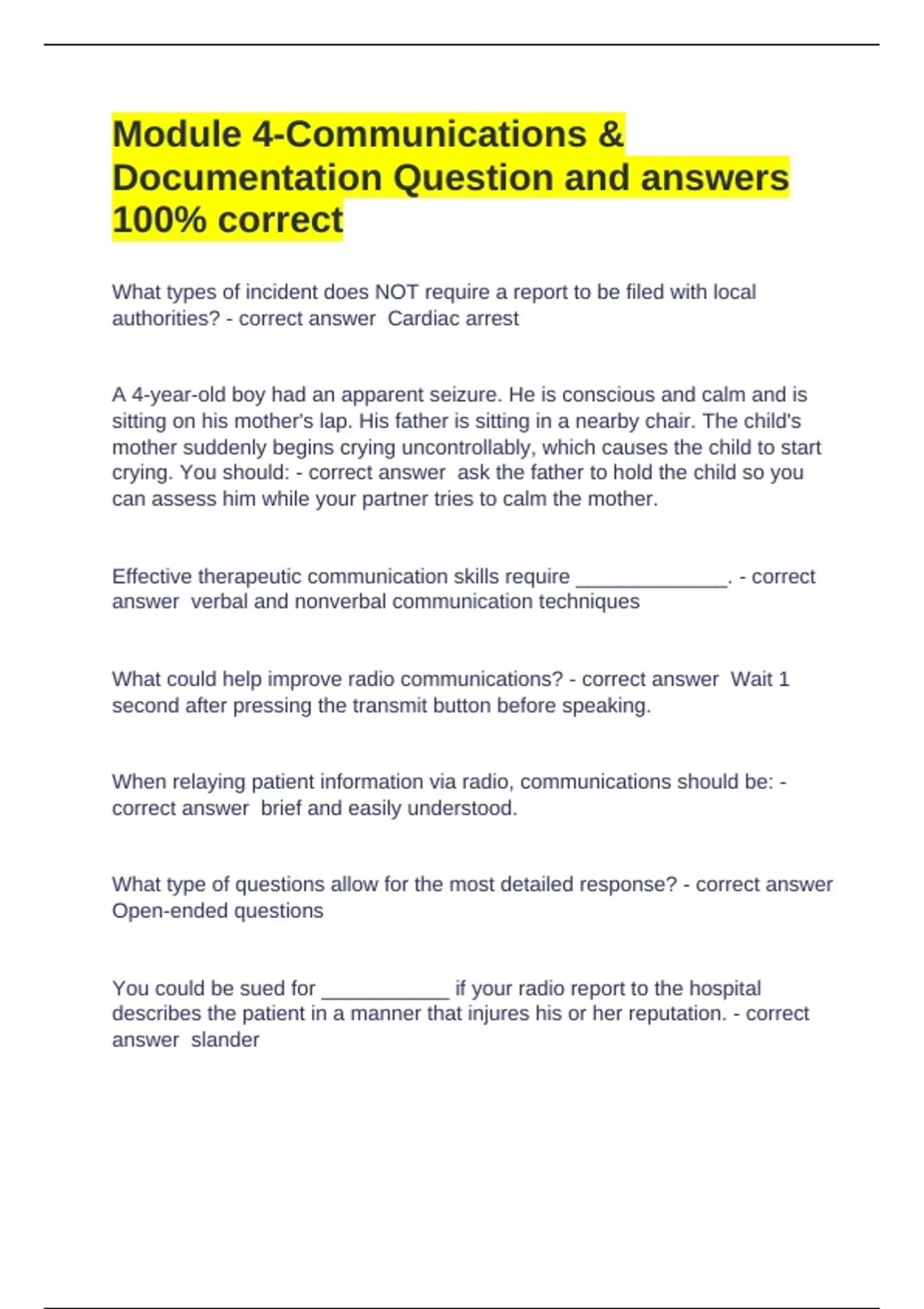 Module 4-Communications & Documentation Question and answers 100% correct

What types of incident does NOT require a report to be filed with local authorities? - correct answer  Cardiac arrest

A 4-year-old boy had an apparent seizure. He is conscious and calm and is sitting on his mother's lap. His father is sitting in a nearby chair. The child's mother suddenly begins crying uncontrollably, which causes the child to start crying. You should: - correct answer  ask the father to hold the child so you can assess him while your partner tries to calm the mother.

Effective therapeutic communication skills require ______________. - correct answer  verbal and nonverbal communication techniques

What could help improve radio communications? - correct answer  Wait 1 second after pressing the transmit button before speaking.

When relaying patient information via radio, communications should be: - correct answer  brief and easily understood.

What type of questions allow for the most detailed response? - correct answer  Open-ended questions

You could be sued for ____________ if your radio report to the hospital describes the patient in a manner that injures his or her reputation. - correct answer  slander